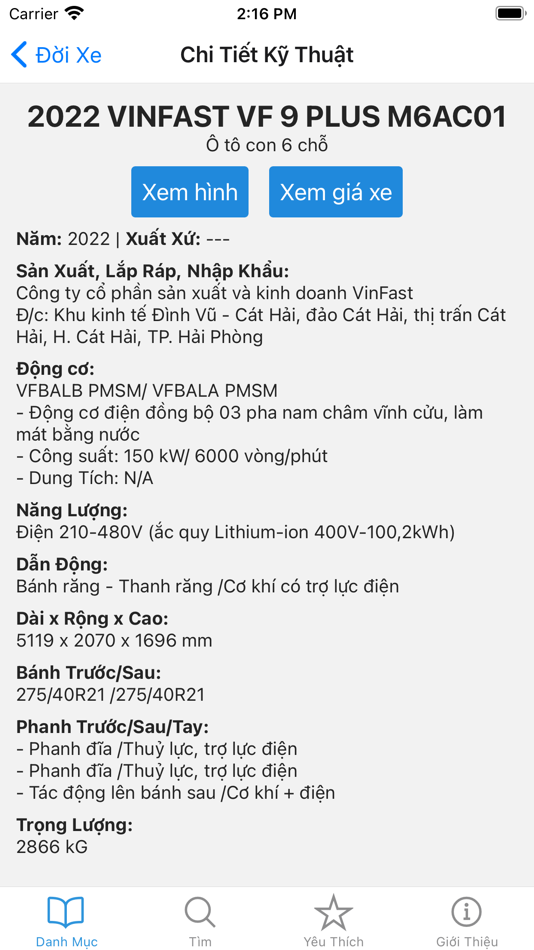 Carrier 2:16 PM

Đời Xe Chi Tiết Kỹ Thuật

2022 VINFAST VF 9 PLUS M6AC01
Ô tô con 6 chỗ

Xem hình Xem giá xe

Năm: 2022 | Xuất Xứ: ---

Sản Xuất, Lắp Ráp, Nhập Khẩu:
Công ty cổ phần sản xuất và kinh doanh VinFast
Đ/c: Khu kinh tế Đình Vũ - Cát Hải, đảo Cát Hải, thị trấn Cát Hải, H. Cát Hải, TP. Hải Phòng

Động cơ:
VFBALB PMSM/ VFBALA PMSM
- Động cơ điện đồng bộ 03 pha nam châm vĩnh cửu, làm mát bằng nước
- Công suất: 150 kW/ 6000 vòng/phút
- Dung Tích: N/A

Năng Lượng:
Điện 210-480V (ắc quy Lithium-ion 400V-100,2kWh)

Dẫn Động:
Bánh răng - Thanh răng /Cơ khí có trợ lực điện

Dài x Rộng x Cao:
5119 x 2070 x 1696 mm

Bánh Trước/Sau:
275/40R21 /275/40R21

Phanh Trước/Sau/Tay:
- Phanh đĩa /Thuỷ lực, trợ lực điện
- Phanh đĩa /Thuỷ lực, trợ lực điện
- Tác động lên bánh sau /Cơ khí + điện

Trọng Lượng:
2866 kG

Danh Mục Tìm Yêu Thích Giới Thiệu